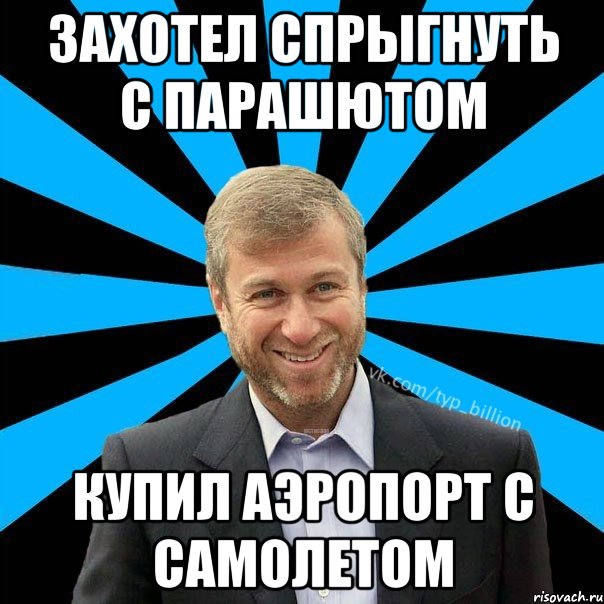 ЗАХОТЕЛ СПРЫГНУТЬ С ПАРАШЮТОМ

vk.com/typ_billion

КУПИЛ АЭРОПОРТ С САМОЛЕТОМ

risovach.ru